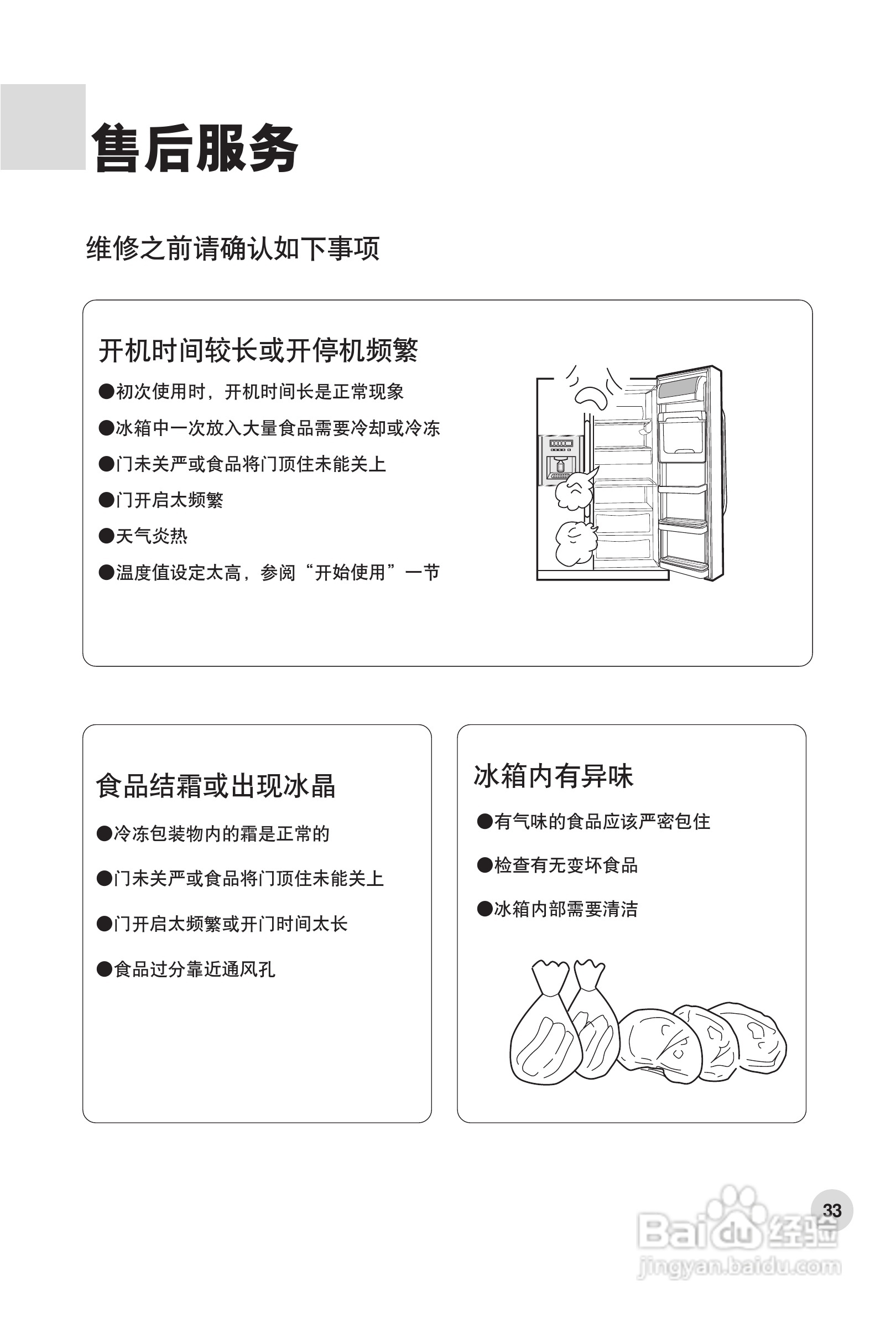 售后服务

维修之前请确认如下事项

开机时间较长或开停机频繁

●初次使用时，开机时间长是正常现象

●冰箱中一次放入大量食品需要冷却或冷冻

●门未关严或食品将门顶住未能关上

●门开启太频繁

●天气炎热

●温度值设定太高，参阅“开始使用”一节

食品结霜或出现冰晶

●冷冻包装物内的霜是正常的

●门未关严或食品将门顶住未能关上

●门开启太频繁或开门时间太长

●食品过分靠近通风孔

冰箱内有异味

●有气味的食品应该严密包住

●检查有无变坏食品

●冰箱内部需要清洁

33

Baidu经验
jingyan.baidu.com